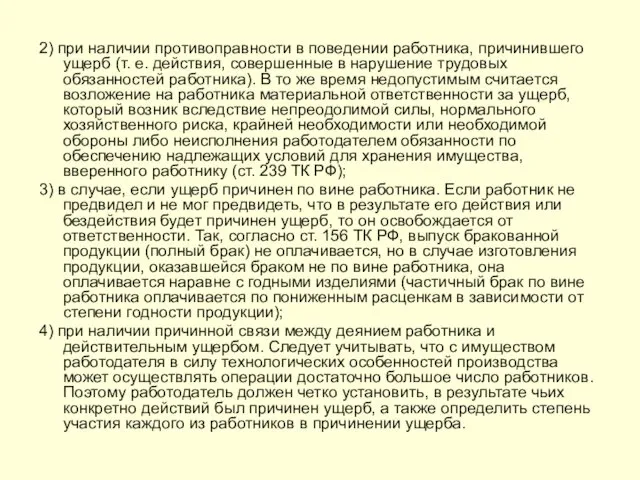 2) при наличии противоправности в поведении работника, причинившего ущерб (т. е. действия, совершенные в нарушение трудовых обязанностей работника). В то же время недопустимым считается возложение на работника материальной ответственности за ущерб, который возник вследствие непреодолимой силы, нормального хозяйственного риска, крайней необходимости или необходимой обороны либо неисполнения работодателем обязанности по обеспечению надлежащих условий для хранения имущества, вверенного работнику (ст. 239 ТК РФ);

3) в случае, если ущерб причинен по вине работника. Если работник не предвидел и не мог предвидеть, что в результате его действия или бездействия будет причинен ущерб, то он освобождается от ответственности. Так, согласно ст. 156 ТК РФ, выпуск бракованной продукции (полный брак) не оплачивается, но в случае изготовления продукции, оказавшейся браком не по вине работника, она оплачивается наравне с годными изделиями (частичный брак по вине работника оплачивается по пониженным расценкам в зависимости от степени годности продукции);

4) при наличии причинной связи между деянием работника и действительным ущербом. Следует учитывать, что с имуществом работодателя в силу технологических особенностей производства может осуществлять операции достаточно большое число работников. Поэтому работодатель должен четко установить, в результате чьих конкретно действий был причинен ущерб, а также определить степень участия каждого из работников в причинении ущерба.